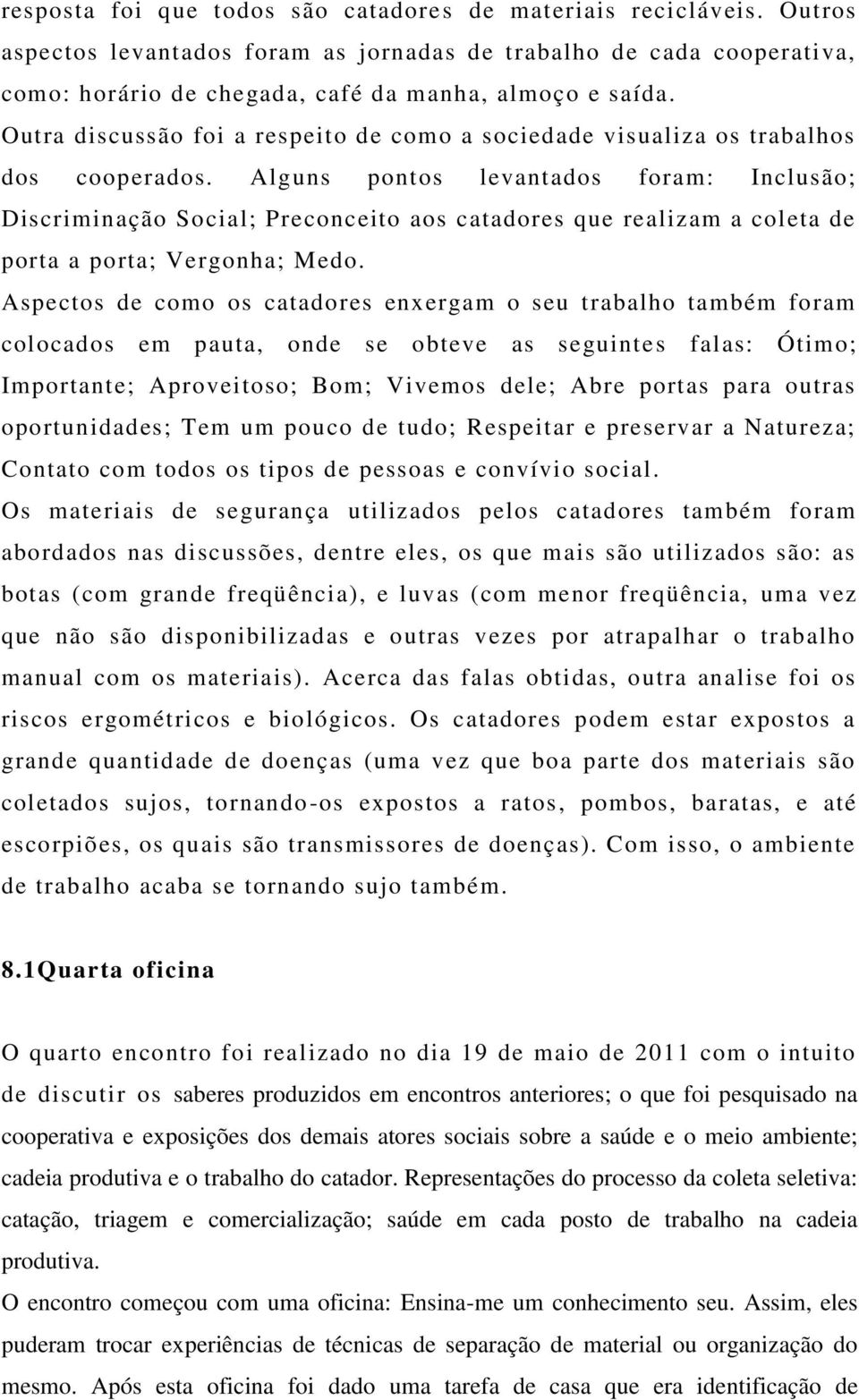 resposta foi que todos são catadores de materiais recicláveis. Outros aspectos levantados foram as jornadas de trabalho de cada cooperativa, como: horário de chegada, café da manha, almoço e saída.
Outra discussão foi a respeito de como a sociedade visualiza os trabalhos dos cooperados. Alguns pontos levantados foram: Inclusão; Discriminação Social; Preconceito aos catadores que realizam a coleta de porta a porta; Vergonha; Medo.
Aspectos de como os catadores enxergam o seu trabalho também foram colocados em pauta, onde se obteve as seguintes falas: Ótimo; Importante; Aproveitoso; Bom; Vivemos dele; Abre portas para outras oportunidades; Tem um pouco de tudo; Respeitar e preservar a Natureza; Contato com todos os tipos de pessoas e convívio social.
Os materiais de segurança utilizados pelos catadores também foram abordados nas discussões, dentre eles, os que mais são utilizados são: as botas (com grande freqüência), e luvas (com menor freqüência, uma vez que não são disponibilizadas e outras vezes por atrapalhar o trabalho manual com os materiais). Acerca das falas obtidas, outra analise foi os riscos ergométricos e biológicos. Os catadores podem estar expostos a grande quantidade de doenças (uma vez que boa parte dos materiais são coletados sujos, tornando-os expostos a ratos, pombos, baratas, e até escorpiões, os quais são transmissores de doenças). Com isso, o ambiente de trabalho acaba se tornando sujo também.

8.1Quarta oficina

O quarto encontro foi realizado no dia 19 de maio de 2011 com o intuito de discutir os saberes produzidos em encontros anteriores; o que foi pesquisado na cooperativa e exposições dos demais atores sociais sobre a saúde e o meio ambiente; cadeia produtiva e o trabalho do catador. Representações do processo da coleta seletiva: catação, triagem e comercialização; saúde em cada posto de trabalho na cadeia produtiva.
O encontro começou com uma oficina: Ensina-me um conhecimento seu. Assim, eles puderam trocar experiências de técnicas de separação de material ou organização do mesmo. Após esta oficina foi dado uma tarefa de casa que era identificação de